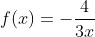 $f(x) = -\frac{4}{3x}$